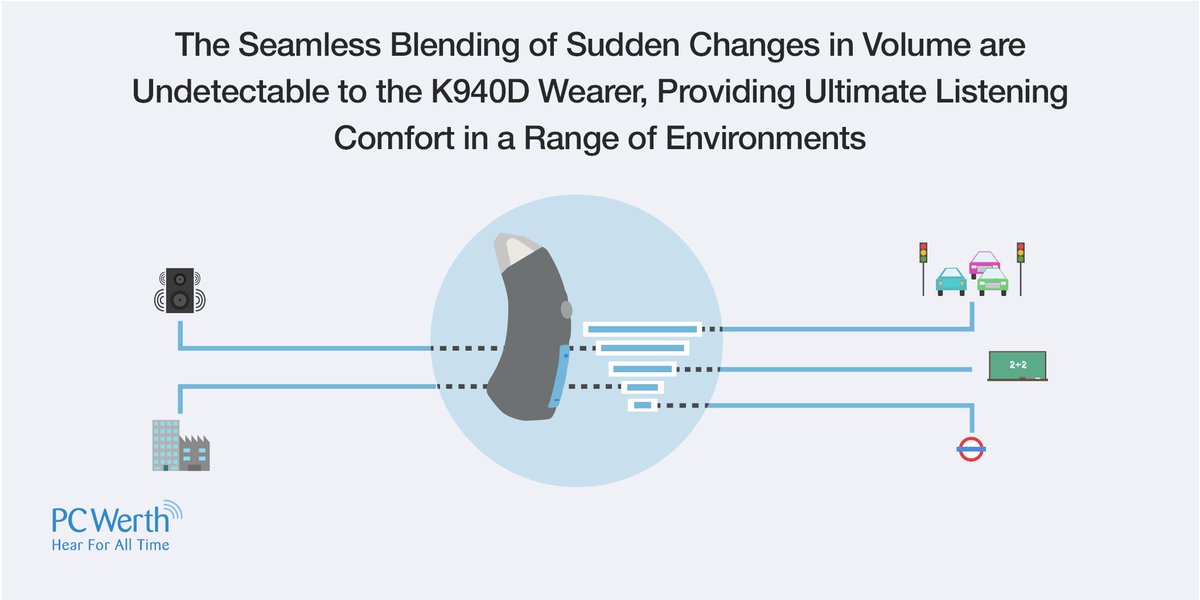 The Seamless Blending of Sudden Changes in Volume are Undetectable to the K940D Wearer, Providing Ultimate Listening Comfort in a Range of Environments

2+2

PC Werth
Hear For All Time